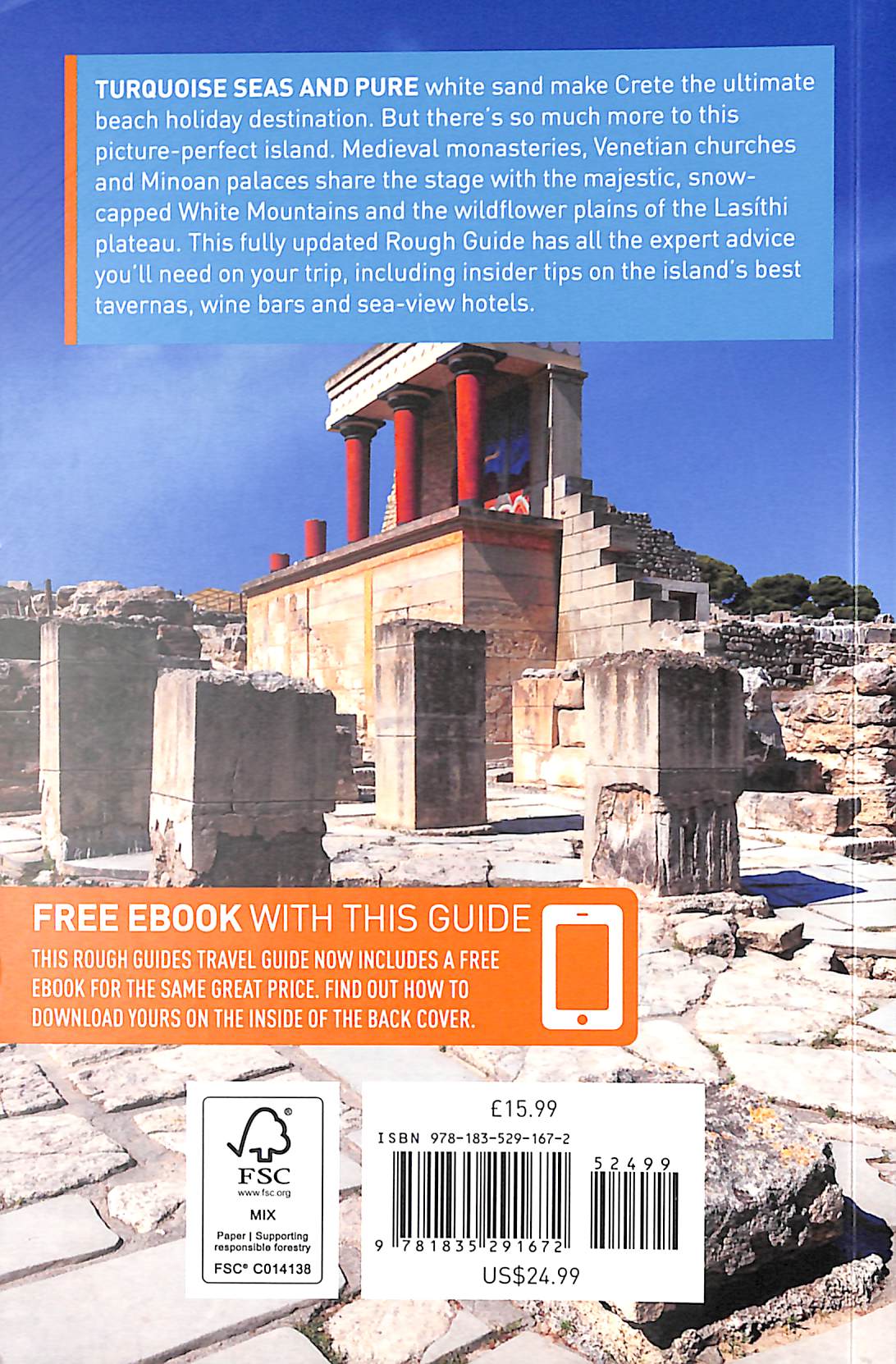 TURQUOISE SEAS AND PURE white sand make Crete the ultimate beach holiday destination. But there's so much more to this picture-perfect island. Medieval monasteries, Venetian churches and Minoan palaces share the stage with the majestic, snow-capped White Mountains and the wildflower plains of the Lasíthi plateau. This fully updated Rough Guide has all the expert advice you'll need on your trip, including insider tips on the island's best tavernas, wine bars and sea-view hotels.

FREE EBOOK WITH THIS GUIDE

THIS ROUGH GUIDES TRAVEL GUIDE NOW INCLUDES A FREE EBOOK FOR THE SAME GREAT PRICE. FIND OUT HOW TO DOWNLOAD YOURS ON THE INSIDE OF THE BACK COVER.

FSC
www.fsc.org
MIX
Paper | Supporting responsible forestry
FSC® C014138

£15.99
ISBN 978-183-529-167-2
52499
9 781835 291672
US$24.99